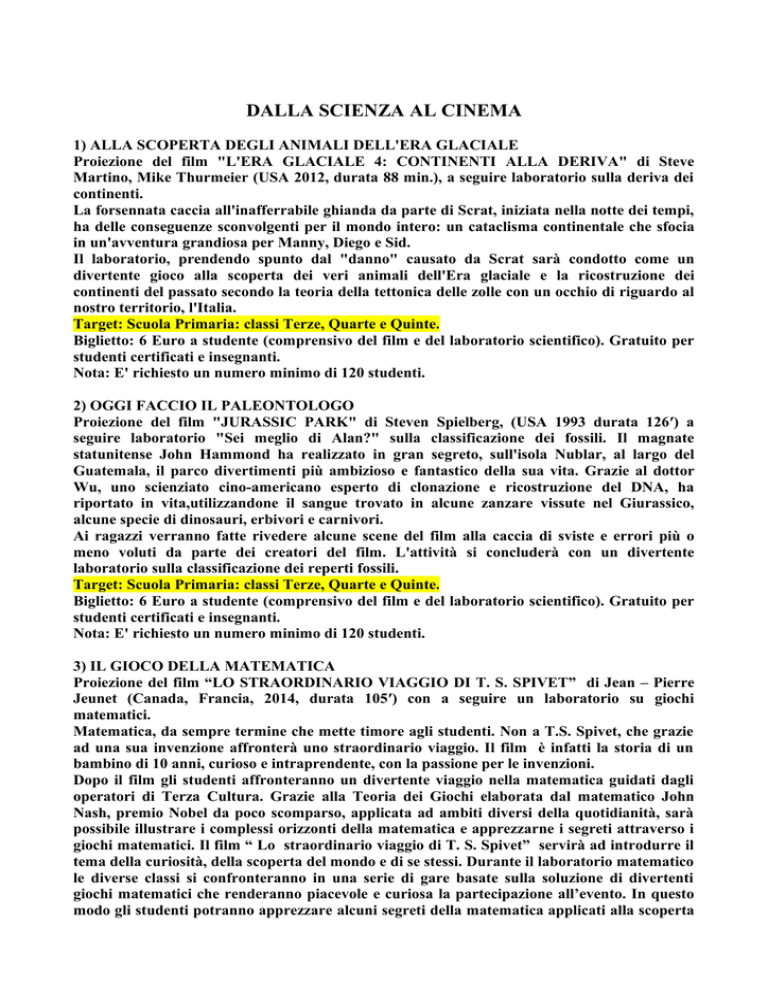 DALLA SCIENZA AL CINEMA

1) ALLA SCOPERTA DEGLI ANIMALI DELL'ERA GLACIALE
Proiezione del film "L'ERA GLACIALE 4: CONTINENTI ALLA DERIVA" di Steve Martino, Mike Thurmeier (USA 2012, durata 88 min.), a seguire laboratorio sulla deriva dei continenti.
La forsennata caccia all'inafferrabile ghianda da parte di Scrat, iniziata nella notte dei tempi, ha delle conseguenze sconvolgenti per il mondo intero: un cataclisma continentale che sfocia in un'avventura grandiosa per Manny, Diego e Sid.
Il laboratorio, prendendo spunto dal "danno" causato da Scrat sarà condotto come un divertente gioco alla scoperta dei veri animali dell'Era glaciale e la ricostruzione dei continenti del passato secondo la teoria della tettonica delle zolle con un occhio di riguardo al nostro territorio, l'Italia.
Target: Scuola Primaria: classi Terze, Quarte e Quinte.
Biglietto: 6 Euro a studente (comprensivo del film e del laboratorio scientifico). Gratuito per studenti certificati e insegnanti.
Nota: E' richiesto un numero minimo di 120 studenti.

2) OGGI FACCIO IL PALEONTOLOGO
Proiezione del film "JURASSIC PARK" di Steven Spielberg, (USA 1993 durata 126′) a seguire laboratorio "Sei meglio di Alan?" sulla classificazione dei fossili. Il magnate statunitense John Hammond ha realizzato in gran segreto, sull'isola Nublar, al largo del Guatemala, il parco divertimenti più ambizioso e fantastico della sua vita. Grazie al dottor Wu, uno scienziato cino-americano esperto di clonazione e ricostruzione del DNA, ha riportato in vita,utilizzandone il sangue trovato in alcune zanzare vissute nel Giurassico, alcune specie di dinosauri, erbivori e carnivori.
Ai ragazzi verranno fatte rivedere alcune scene del film alla caccia di sviste e errori più o meno voluti da parte dei creatori del film. L'attività si concluderà con un divertente laboratorio sulla classificazione dei reperti fossili.
Target: Scuola Primaria: classi Terze, Quarte e Quinte.
Biglietto: 6 Euro a studente (comprensivo del film e del laboratorio scientifico). Gratuito per studenti certificati e insegnanti.
Nota: E' richiesto un numero minimo di 120 studenti.

3) IL GIOCO DELLA MATEMATICA
Proiezione del film “LO STRAORDINARIO VIAGGIO DI T. S. SPIVET” di Jean – Pierre Jeunet (Canada, Francia, 2014, durata 105′) con a seguire un laboratorio su giochi matematici.
Matematica, da sempre termine che mette timore agli studenti. Non a T.S. Spivet, che grazie ad una sua invenzione affronterà uno straordinario viaggio. Il film è infatti la storia di un bambino di 10 anni, curioso e intraprendente, con la passione per le invenzioni.
Dopo il film gli studenti affronteranno un divertente viaggio nella matematica guidati dagli operatori di Terza Cultura. Grazie alla Teoria dei Giochi elaborata dal matematico John Nash, premio Nobel da poco scomparso, applicata ad ambiti diversi della quotidianità, sarà possibile illustrare i complessi orizzonti della matematica e apprezzarne i segreti attraverso i giochi matematici. Il film “ Lo straordinario viaggio di T. S. Spivet” servirà ad introdurre il tema della curiosità, della scoperta del mondo e di se stessi. Durante il laboratorio matematico le diverse classi si confronteranno in una serie di gare basate sulla soluzione di divertenti giochi matematici che renderanno piacevole e curiosa la partecipazione all’evento. In questo modo gli studenti potranno apprezzare alcuni segreti della matematica applicati alla scoperta